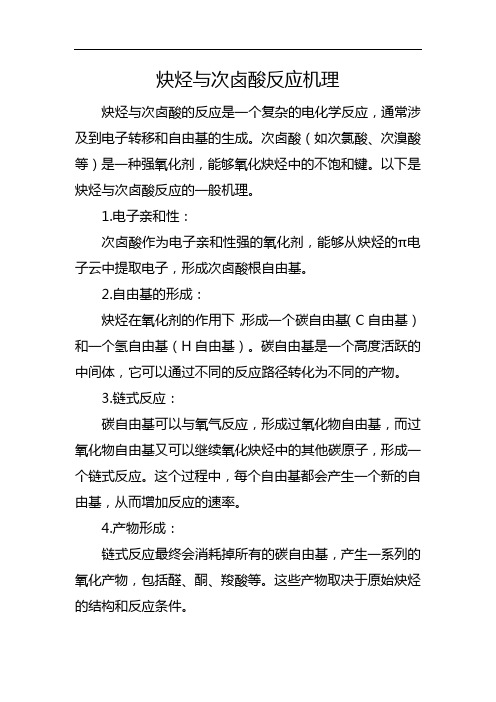 炔烃与次卤酸反应机理

炔烃与次卤酸的反应是一个复杂的电化学反应，通常涉及到电子转移和自由基的生成。次卤酸（如次氯酸、次溴酸等）是一种强氧化剂，能够氧化炔烃中的不饱和键。以下是炔烃与次卤酸反应的一般机理。

1.电子亲和性：

次卤酸作为电子亲和性强的氧化剂，能够从炔烃的π电子云中提取电子，形成次卤酸根自由基。

2.自由基的形成：

炔烃在氧化剂的作用下，形成一个碳自由基（C 自由基）和一个氢自由基（H 自由基）。碳自由基是一个高度活跃的中间体，它可以通过不同的反应路径转化为不同的产物。

3.链式反应：

碳自由基可以与氧气反应，形成过氧化物自由基，而过氧化物自由基又可以继续氧化炔烃中的其他碳原子，形成一个链式反应。这个过程中，每个自由基都会产生一个新的自由基，从而增加反应的速率。

4.产物形成：

链式反应最终会消耗掉所有的碳自由基，产生一系列的氧化产物，包括醛、酮、羧酸等。这些产物取决于原始炔烃的结构和反应条件。